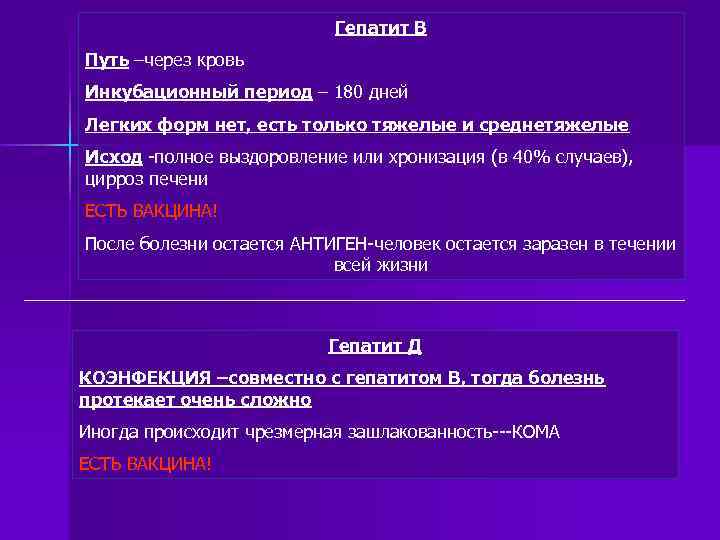 Гепатит В

Путь –через кровь

Инкубационный период – 180 дней

Легких форм нет, есть только тяжелые и среднетяжелые

Исход -полное выздоровление или хронизация (в 40% случаев), цирроз печени

ЕСТЬ ВАКЦИНА!

После болезни остается АНТИГЕН-человек остается заразен в течении всей жизни

Гепатит Д

КОЭНФЕКЦИЯ –совместно с гепатитом В, тогда болезнь протекает очень сложно

Иногда происходит чрезмерная зашлакованность---КОМА

ЕСТЬ ВАКЦИНА!